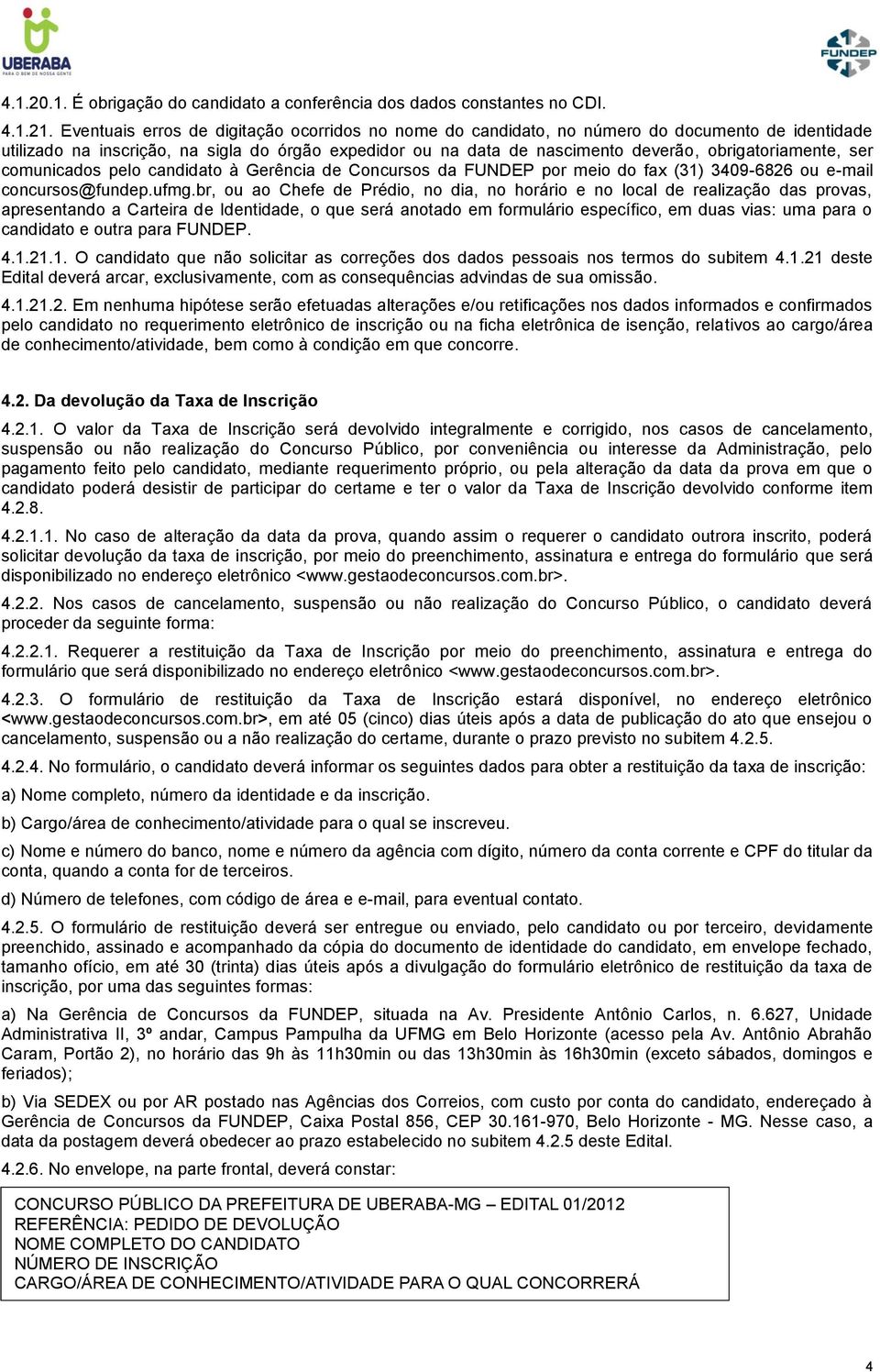 UBERABA
PARA O BEM DE NOSSA GENTE

FUNDEP

4.1.20.1. É obrigação do candidato a conferência dos dados constantes no CDI.

4.1.21. Eventuais erros de digitação ocorridos no nome do candidato, no número do documento de identidade utilizado na inscrição, na sigla do órgão expedidor ou na data de nascimento deverão, obrigatoriamente, ser comunicados pelo candidato à Gerência de Concursos da FUNDEP por meio do fax (31) 3409-6826 ou e-mail concursos@fundep.ufmg.br, ou ao Chefe de Prédio, no dia, no horário e no local de realização das provas, apresentando a Carteira de Identidade, o que será anotado em formulário específico, em duas vias: uma para o candidato e outra para FUNDEP.

4.1.21.1. O candidato que não solicitar as correções dos dados pessoais nos termos do subitem 4.1.21 deste Edital deverá arcar, exclusivamente, com as consequências advindas de sua omissão.

4.1.21.2. Em nenhuma hipótese serão efetuadas alterações e/ou retificações nos dados informados e confirmados pelo candidato no requerimento eletrônico de inscrição ou na ficha eletrônica de isenção, relativos ao cargo/área de conhecimento/atividade, bem como à condição em que concorre.

4.2. Da devolução da Taxa de Inscrição

4.2.1. O valor da Taxa de Inscrição será devolvido integralmente e corrigido, nos casos de cancelamento, suspensão ou não realização do Concurso Público, por conveniência ou interesse da Administração, pelo pagamento feito pelo candidato, mediante requerimento próprio, ou pela alteração da data da prova em que o candidato poderá desistir de participar do certame e ter o valor da Taxa de Inscrição devolvido conforme item 4.2.8.

4.2.1.1. No caso de alteração da data da prova, quando assim o requerer o candidato outrora inscrito, poderá solicitar devolução da taxa de inscrição, por meio do preenchimento, assinatura e entrega do formulário que será disponibilizado no endereço eletrônico <www.gestaodeconcursos.com.br>.

4.2.2. Nos casos de cancelamento, suspensão ou não realização do Concurso Público, o candidato deverá proceder da seguinte forma:

4.2.2.1. Requerer a restituição da Taxa de Inscrição por meio do preenchimento, assinatura e entrega do formulário que será disponibilizado no endereço eletrônico <www.gestaodeconcursos.com.br>.

4.2.3. O formulário de restituição da Taxa de Inscrição estará disponível, no endereço eletrônico <www.gestaodeconcursos.com.br>, em até 05 (cinco) dias úteis após a data de publicação do ato que ensejou o cancelamento, suspensão ou a não realização do certame, durante o prazo previsto no subitem 4.2.5.

4.2.4. No formulário, o candidato deverá informar os seguintes dados para obter a restituição da taxa de inscrição:

a) Nome completo, número da identidade e da inscrição.

b) Cargo/área de conhecimento/atividade para o qual se inscreveu.

c) Nome e número do banco, nome e número da agência com dígito, número da conta corrente e CPF do titular da conta, quando a conta for de terceiros.

d) Número de telefones, com código de área e e-mail, para eventual contato.

4.2.5. O formulário de restituição deverá ser entregue ou enviado, pelo candidato ou por terceiro, devidamente preenchido, assinado e acompanhado da cópia do documento de identidade do candidato, em envelope fechado, tamanho ofício, em até 30 (trinta) dias úteis após a divulgação do formulário eletrônico de restituição da taxa de inscrição, por uma das seguintes formas:

a) Na Gerência de Concursos da FUNDEP, situada na Av. Presidente Antônio Carlos, n. 6.627, Unidade Administrativa II, 3º andar, Campus Pampulha da UFMG em Belo Horizonte (acesso pela Av. Antônio Abrahão Caram, Portão 2), no horário das 9h às 11h30min ou das 13h30min às 16h30min (exceto sábados, domingos e feriados);

b) Via SEDEX ou por AR postado nas Agências dos Correios, com custo por conta do candidato, endereçado à Gerência de Concursos da FUNDEP, Caixa Postal 856, CEP 30.161-970, Belo Horizonte - MG. Nesse caso, a data da postagem deverá obedecer ao prazo estabelecido no subitem 4.2.5 deste Edital.

4.2.6. No envelope, na parte frontal, deverá constar:

CONCURSO PÚBLICO DA PREFEITURA DE UBERABA-MG – EDITAL 01/2012
REFERÊNCIA: PEDIDO DE DEVOLUÇÃO
NOME COMPLETO DO CANDIDATO
NÚMERO DE INSCRIÇÃO
CARGO/ÁREA DE CONHECIMENTO/ATIVIDADE PARA O QUAL CONCORRERÁ

4